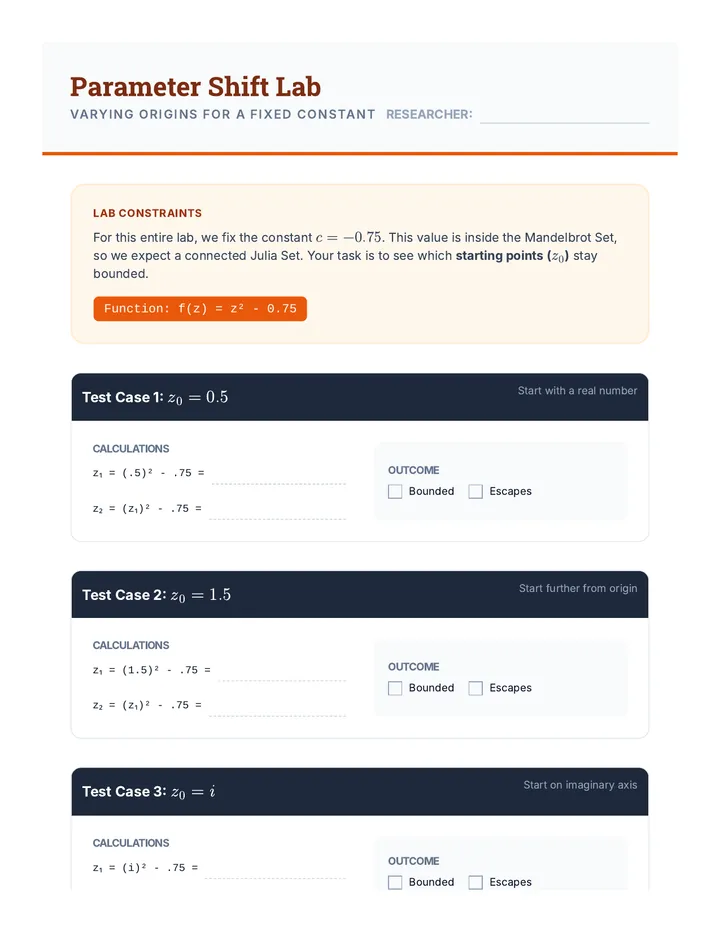 Parameter Shift Lab

VARYING ORIGINS FOR A FIXED CONSTANT RESEARCHER: ____

LAB CONSTRAINTS

For this entire lab, we fix the constant $c = -0.75$. This value is inside the Mandelbrot Set, so we expect a connected Julia Set. Your task is to see which starting points ($z_0$) stay bounded.

Function: f(z) = z² - 0.75

Test Case 1: $z_0 = 0.5$

Start with a real number

CALCULATIONS

z₁ = (.5)² - .75 = ____

z₂ = (z₁)² - .75 = ____

OUTCOME

☐ Bounded ☐ Escapes

Test Case 2: $z_0 = 1.5$

Start further from origin

CALCULATIONS

z₁ = (1.5)² - .75 = ____

z₂ = (z₁)² - .75 = ____

OUTCOME

☐ Bounded ☐ Escapes

Test Case 3: $z_0 = i$

Start on imaginary axis

CALCULATIONS

z₁ = (i)² - .75 = ____

OUTCOME

☐ Bounded ☐ Escapes